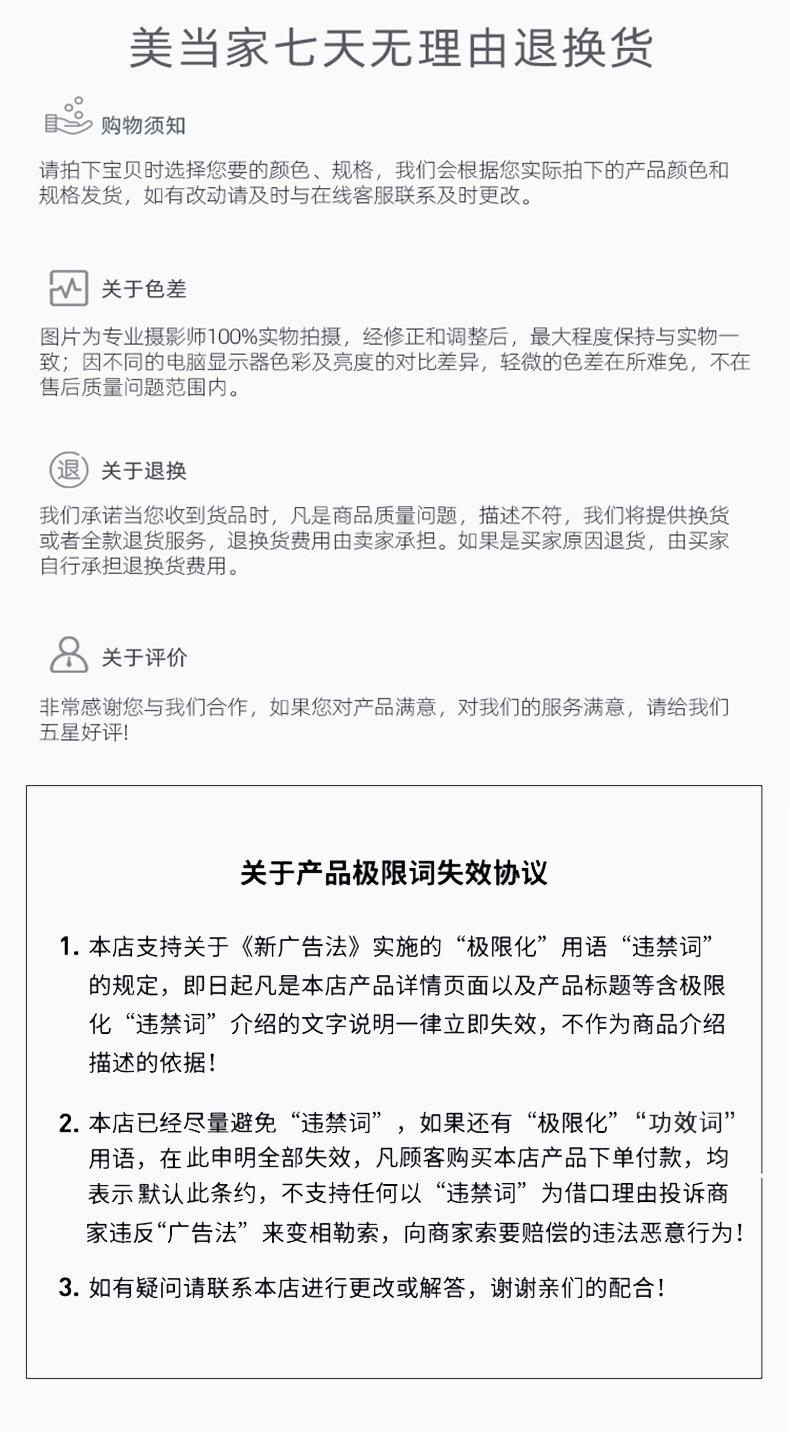 美当家七天无理由退换货

购物须知

请拍下宝贝时选择您要的颜色、规格，我们会根据您实际拍下的产品颜色和规格发货，如有改动请及时与在线客服联系及时更改。

关于色差

图片为专业摄影师100%实物拍摄，经修正和调整后，最大程度保持与实物一致；因不同的电脑显示器色彩及亮度的对比差异，轻微的色差在所难免，不在售后质量问题范围内。

退

关于退换

我们承诺当您收到货品时，凡是商品质量问题，描述不符，我们将提供换货或者全款退货服务，退换货费用由卖家承担。如果是买家原因退货，由买家自行承担退换货费用。

关于评价

非常感谢您与我们合作，如果您对产品满意，对我们的服务满意，请给我们五星好评!

关于产品极限词失效协议

1. 本店支持关于《新广告法》实施的“极限化”用语“违禁词”的规定，即日起凡是本店产品详情页面以及产品标题等含极限化“违禁词”介绍的文字说明一律立即失效，不作为商品介绍描述的依据！

2. 本店已经尽量避免“违禁词”，如果还有“极限化”“功效词”用语，在此申明全部失效，凡顾客购买本店产品下单付款，均表示默认此条约，不支持任何以“违禁词”为借口理由投诉商家违反“广告法”来变相勒索，向商家索要赔偿的违法恶意行为！

3. 如有疑问请联系本店进行更改或解答，谢谢亲们的配合！